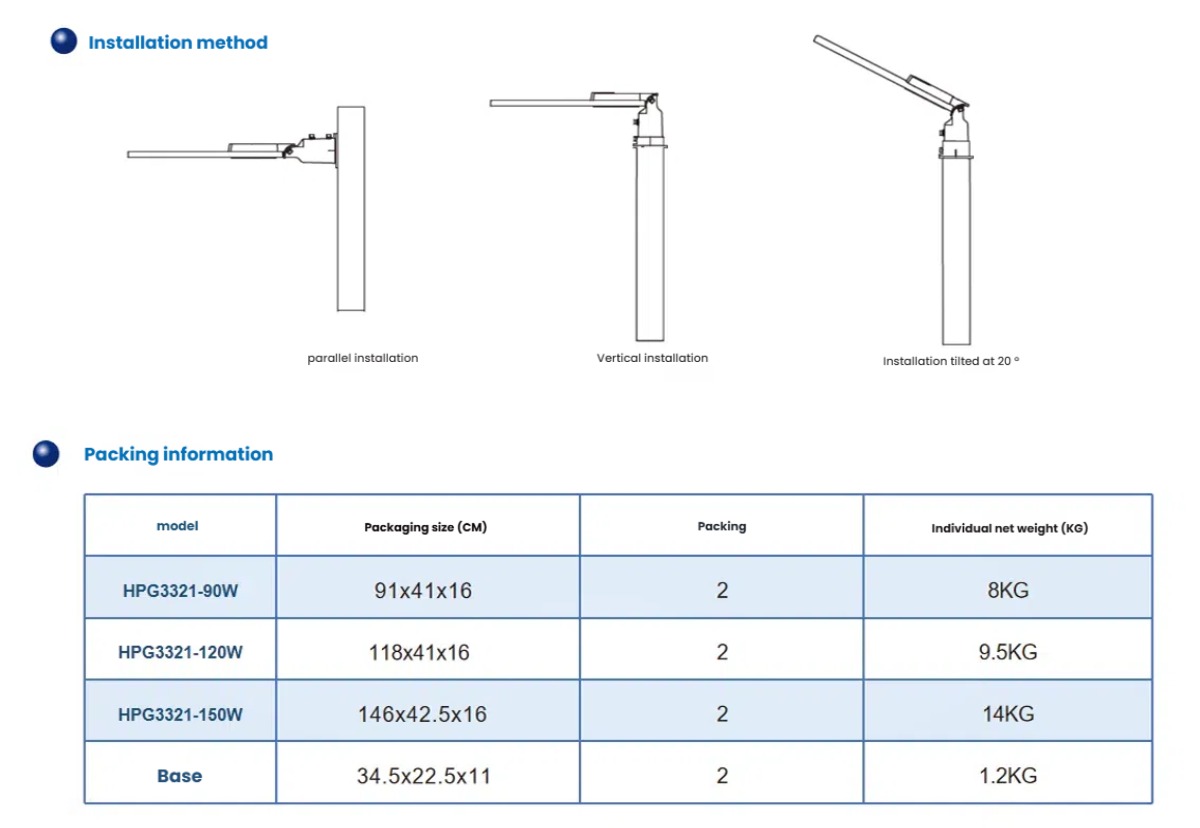 Installation method

parallel installation

Vertical installation

Installation tilted at 20 °

Packing information

| model | Packaging size (CM) | Packing | Individual net weight (KG) |
|---|---|---|---|
| HPG3321-90W | 91x41x16 | 2 | 8KG |
| HPG3321-120W | 118x41x16 | 2 | 9.5KG |
| HPG3321-150W | 146x42.5x16 | 2 | 14KG |
| Base | 34.5x22.5x11 | 2 | 1.2KG |